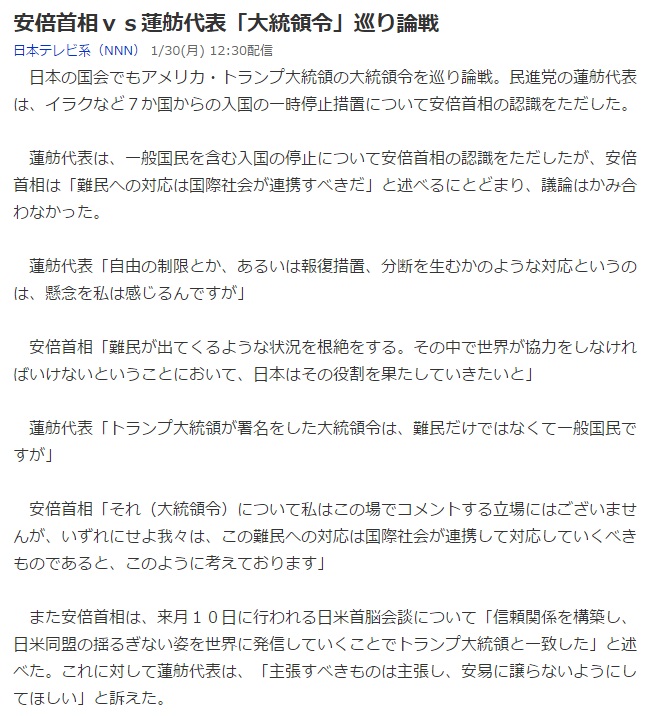 安倍首相ｖｓ蓮舫代表「大統領令」巡り論戦

日本テレビ系（NNN）　1/30(月) 12:30配信

日本の国会でもアメリカ・トランプ大統領の大統領令を巡り論戦。民進党の蓮舫代表は、イラクなど７か国からの入国の一時停止措置について安倍首相の認識をただした。

蓮舫代表は、一般国民を含む入国の停止について安倍首相の認識をただしたが、安倍首相は「難民への対応は国際社会が連携すべきだ」と述べるにとどまり、議論はかみ合わなかった。

蓮舫代表「自由の制限とか、あるいは報復措置、分断を生むかのような対応というのは、懸念を私は感じるんですが」

安倍首相「難民が出てくるような状況を根絶をする。その中で世界が協力をしなければいけないということにおいて、日本はその役割を果たしていきたいと」

蓮舫代表「トランプ大統領が署名をした大統領令は、難民だけではなくて一般国民ですが」

安倍首相「それ（大統領令）について私はこの場でコメントする立場にはございませんが、いずれにせよ我々は、この難民への対応は国際社会が連携して対応していくべきものであると、このように考えております」

また安倍首相は、来月１０日に行われる日米首脳会談について「信頼関係を構築し、日米同盟の揺るぎない姿を世界に発信していくことでトランプ大統領と一致した」と述べた。これに対して蓮舫代表は、「主張すべきものは主張し、安易に譲らないようにしてほしい」と訴えた。